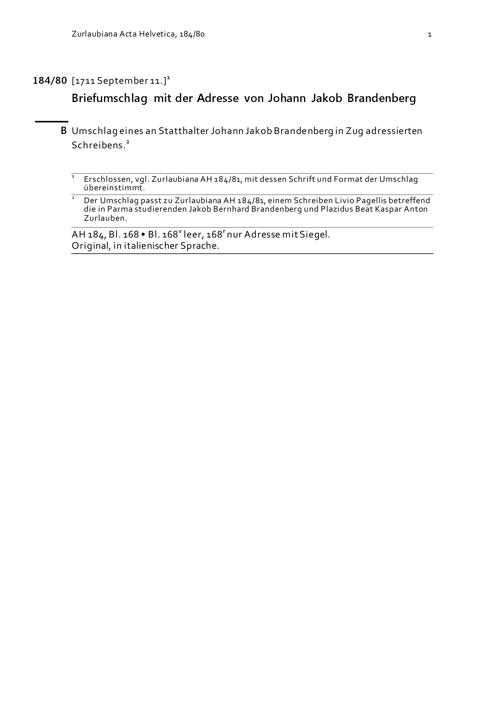 Zurlaubiana Acta Helvetica, 184/80 1

184/80 [1711 September 11.]$^1$

Briefumschlag mit der Adresse von Johann Jakob Brandenberg

B Umschlag eines an Statthalter Johann Jakob Brandenberg in Zug adressierten Schreibens.$^2$

$^1$ Erschlossen, vgl. Zurlaubiana AH 184/81, mit dessen Schrift und Format der Umschlag übereinstimmt.

$^2$ Der Umschlag passt zu Zurlaubiana AH 184/81, einem Schreiben Livio Pagellis betreffend die in Parma studierenden Jakob Bernhard Brandenberg und Plazidus Beat Kaspar Anton Zurlauben.

AH 184, Bl. 168 • Bl. 168$^v$ leer, 168$^r$ nur Adresse mit Siegel.
Original, in italienischer Sprache.